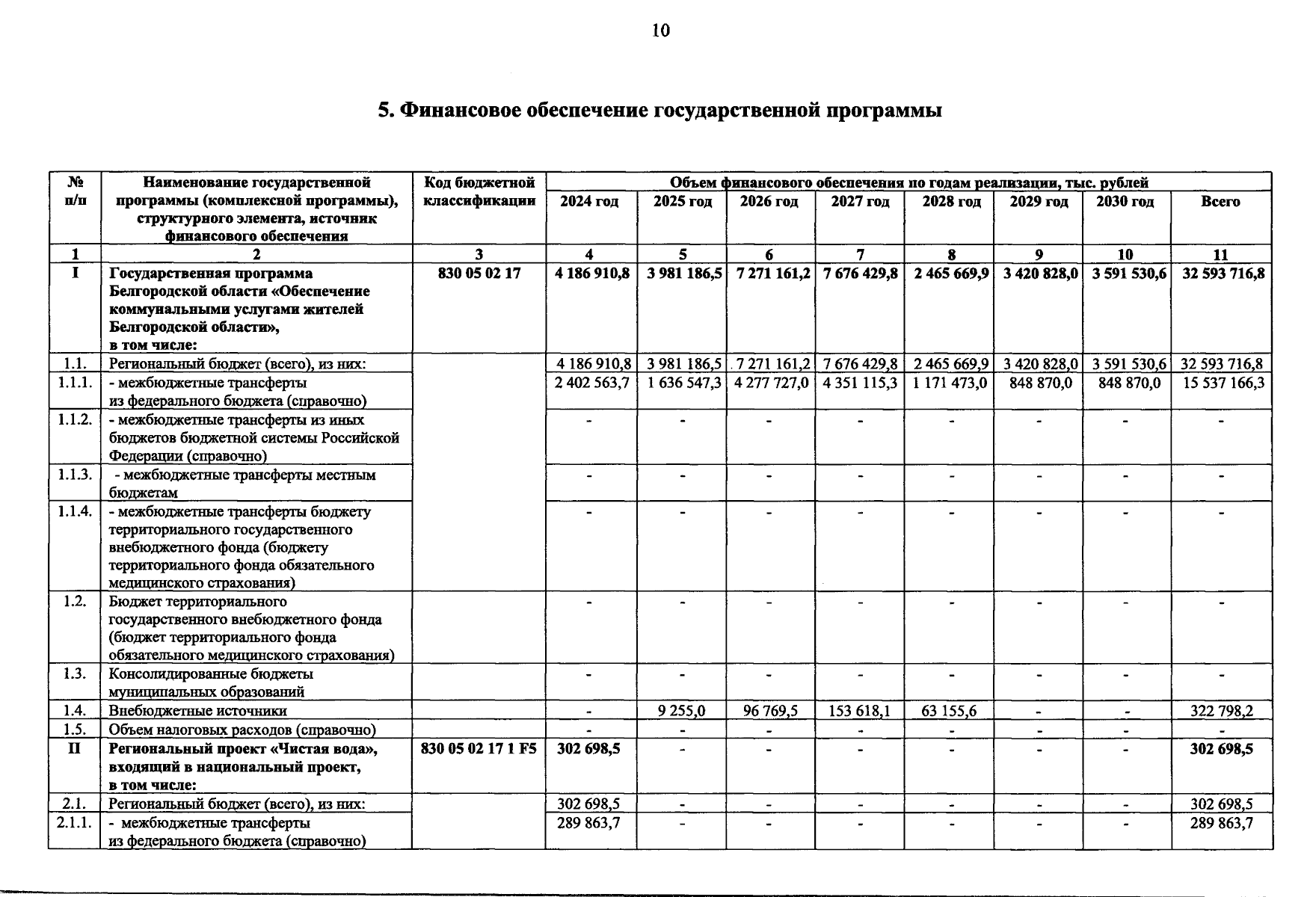 10

5. Финансовое обеспечение государственной программы

| № п/п | Наименование государственной программы (комплексной программы), структурного элемента, источник финансового обеспечения | Код бюджетной классификации | Объем финансового обеспечения по годам реализации, тыс. рублей | | | | | | | |
|---|---|---|---|---|---|---|---|---|---|---|
| | | | 2024 год | 2025 год | 2026 год | 2027 год | 2028 год | 2029 год | 2030 год | Всего |
| 1 | 2 | 3 | 4 | 5 | 6 | 7 | 8 | 9 | 10 | 11 |
| I | Государственная программа Белгородской области «Обеспечение коммунальными услугами жителей Белгородской области», в том числе: | 830 05 02 17 | 4 186 910,8 | 3 981 186,5 | 7 271 161,2 | 7 676 429,8 | 2 465 669,9 | 3 420 828,0 | 3 591 530,6 | 32 593 716,8 |
| 1.1. | Региональный бюджет (всего), из них: | | 4 186 910,8 | 3 981 186,5 | 7 271 161,2 | 7 676 429,8 | 2 465 669,9 | 3 420 828,0 | 3 591 530,6 | 32 593 716,8 |
| 1.1.1. | - межбюджетные трансферты из федерального бюджета (справочно) | | 2 402 563,7 | 1 636 547,3 | 4 277 727,0 | 4 351 115,3 | 1 171 473,0 | 848 870,0 | 848 870,0 | 15 537 166,3 |
| 1.1.2. | - межбюджетные трансферты из иных бюджетов бюджетной системы Российской Федерации (справочно) | | - | - | - | - | - | - | - | - |
| 1.1.3. | - межбюджетные трансферты местным бюджетам | | - | - | - | - | - | - | - | - |
| 1.1.4. | - межбюджетные трансферты бюджету территориального государственного внебюджетного фонда (бюджету территориального фонда обязательного медицинского страхования) | | - | - | - | - | - | - | - | - |
| 1.2. | Бюджет территориального государственного внебюджетного фонда (бюджет территориального фонда обязательного медицинского страхования) | | - | - | - | - | - | - | - | - |
| 1.3. | Консолидированные бюджеты муниципальных образований | | - | - | - | - | - | - | - | - |
| 1.4. | Внебюджетные источники | | - | 9 255,0 | 96 769,5 | 153 618,1 | 63 155,6 | - | - | 322 798,2 |
| 1.5. | Объем налоговых расходов (справочно) | | - | - | - | - | - | - | - | - |
| II | Региональный проект «Чистая вода», входящий в национальный проект, в том числе: | 830 05 02 17 1 F5 | 302 698,5 | - | - | - | - | - | - | 302 698,5 |
| 2.1. | Региональный бюджет (всего), из них: | | 302 698,5 | - | - | - | - | - | - | 302 698,5 |
| 2.1.1. | - межбюджетные трансферты из федерального бюджета (справочно) | | 289 863,7 | - | - | - | - | - | - | 289 863,7 |